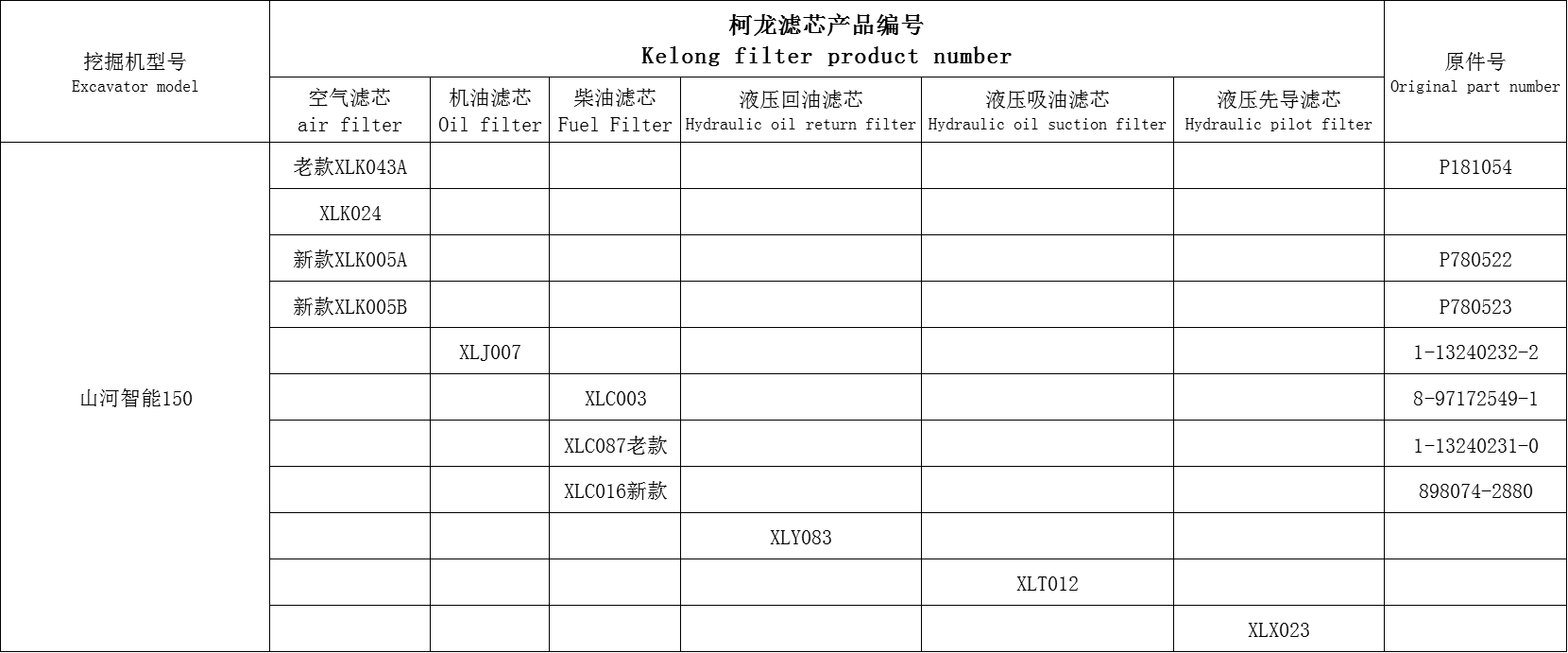 | 挖掘机型号 Excavator model | 柯龙滤芯产品编号 Kelong filter product number | | | | | | 原件号 Original part number |
|---|---|---|---|---|---|---|---|
| | 空气滤芯 air filter | 机油滤芯 Oil filter | 柴油滤芯 Fuel Filter | 液压回油滤芯 Hydraulic oil return filter | 液压吸油滤芯 Hydraulic oil suction filter | 液压先导滤芯 Hydraulic pilot filter | |
| 山河智能150 | 老款XLK043A | | | | | | P181054 |
| | XLK024 | | | | | | |
| | 新款XLK005A | | | | | | P780522 |
| | 新款XLK005B | | | | | | P780523 |
| | | XLJ007 | | | | | 1-13240232-2 |
| | | | XLC003 | | | | 8-97172549-1 |
| | | | XLC087老款 | | | | 1-13240231-0 |
| | | | XLC016新款 | | | | 898074-2880 |
| | | | | XLY083 | | | |
| | | | | | XLT012 | | |
| | | | | | | XLX023 | |